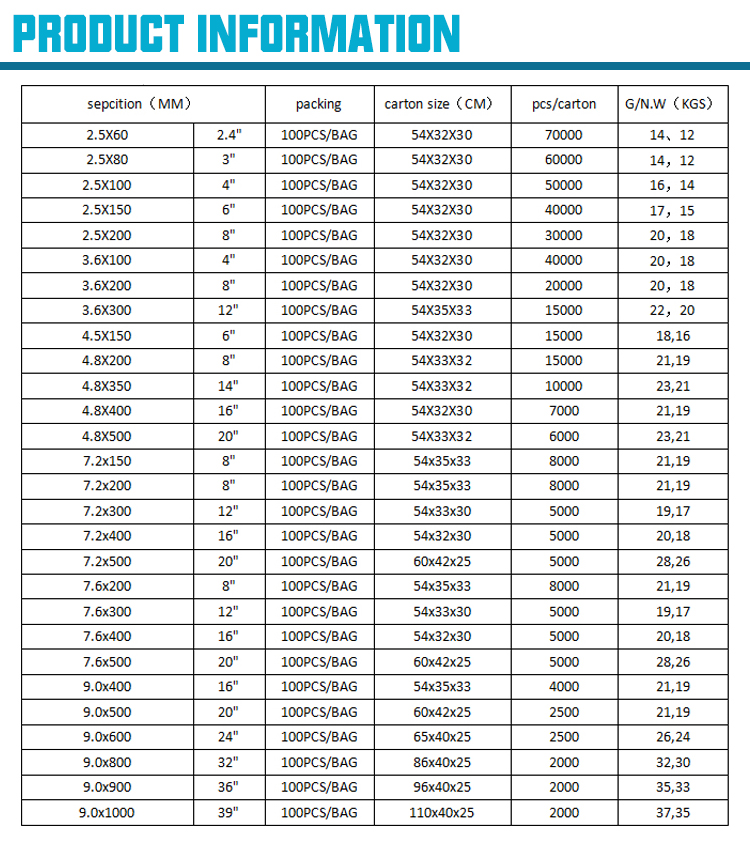 PRODUCT INFORMATION

| sepcition（MM） | | packing | carton size（CM） | pcs/carton | G/N.W（KGS） |
|---|---|---|---|---|---|
| 2.5X60 | 2.4" | 100PCS/BAG | 54X32X30 | 70000 | 14、12 |
| 2.5X80 | 3" | 100PCS/BAG | 54X32X30 | 60000 | 14，12 |
| 2.5X100 | 4" | 100PCS/BAG | 54X32X30 | 50000 | 16，14 |
| 2.5X150 | 6" | 100PCS/BAG | 54X32X30 | 40000 | 17，15 |
| 2.5X200 | 8" | 100PCS/BAG | 54X32X30 | 30000 | 20，18 |
| 3.6X100 | 4" | 100PCS/BAG | 54X32X30 | 40000 | 20，18 |
| 3.6X200 | 8" | 100PCS/BAG | 54X32X30 | 20000 | 20，18 |
| 3.6X300 | 12" | 100PCS/BAG | 54X35X33 | 15000 | 22，20 |
| 4.5X150 | 6" | 100PCS/BAG | 54X32X30 | 15000 | 18,16 |
| 4.8X200 | 8" | 100PCS/BAG | 54X33X32 | 15000 | 21,19 |
| 4.8X350 | 14" | 100PCS/BAG | 54X33X32 | 10000 | 23,21 |
| 4.8X400 | 16" | 100PCS/BAG | 54X32X30 | 7000 | 21,19 |
| 4.8X500 | 20" | 100PCS/BAG | 54X33X32 | 6000 | 23,21 |
| 7.2x150 | 8" | 100PCS/BAG | 54x35x33 | 8000 | 21,19 |
| 7.2x200 | 8" | 100PCS/BAG | 54x35x33 | 8000 | 21,19 |
| 7.2x300 | 12" | 100PCS/BAG | 54x33x30 | 5000 | 19,17 |
| 7.2x400 | 16" | 100PCS/BAG | 54x32x30 | 5000 | 20,18 |
| 7.2x500 | 20" | 100PCS/BAG | 60x42x25 | 5000 | 28,26 |
| 7.6x200 | 8" | 100PCS/BAG | 54x35x33 | 8000 | 21,19 |
| 7.6x300 | 12" | 100PCS/BAG | 54x33x30 | 5000 | 19,17 |
| 7.6x400 | 16" | 100PCS/BAG | 54x32x30 | 5000 | 20,18 |
| 7.6x500 | 20" | 100PCS/BAG | 60x42x25 | 5000 | 28,26 |
| 9.0x400 | 16" | 100PCS/BAG | 54x35x33 | 4000 | 21,19 |
| 9.0x500 | 20" | 100PCS/BAG | 60x42x25 | 2500 | 21,19 |
| 9.0x600 | 24" | 100PCS/BAG | 65x40x25 | 2500 | 26,24 |
| 9.0x800 | 32" | 100PCS/BAG | 86x40x25 | 2000 | 32,30 |
| 9.0x900 | 36" | 100PCS/BAG | 96x40x25 | 2000 | 35,33 |
| 9.0x1000 | 39" | 100PCS/BAG | 110x40x25 | 2000 | 37,35 |